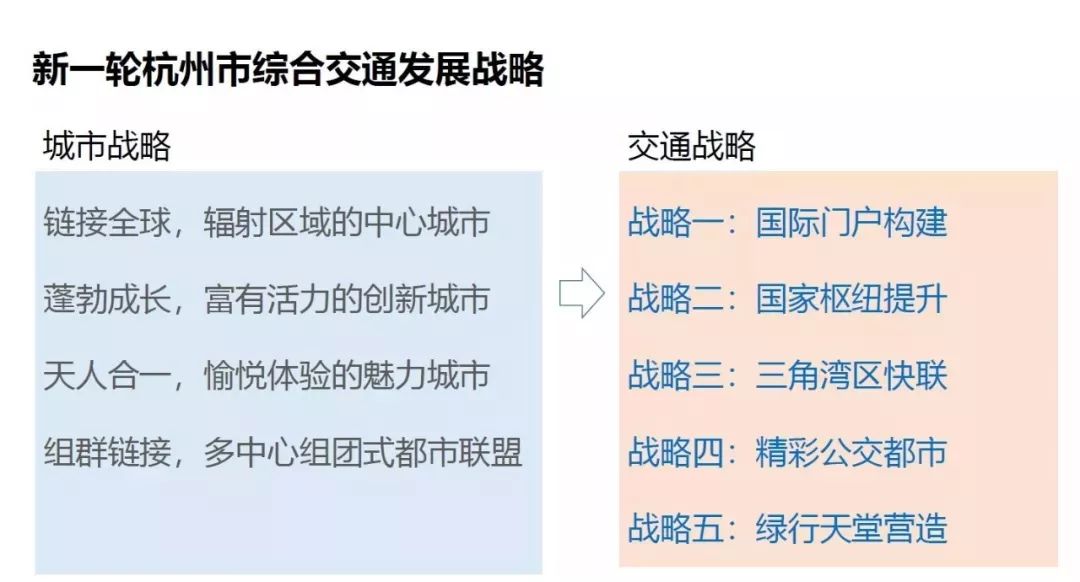 新一轮杭州市综合交通发展战略

城市战略

链接全球，辐射区域的中心城市

蓬勃成长，富有活力的创新城市

天人合一，愉悦体验的魅力城市

组群链接，多中心组团式都市联盟

交通战略

战略一：国际门户构建

战略二：国家枢纽提升

战略三：三角湾区快联

战略四：精彩公交都市

战略五：绿行天堂营造